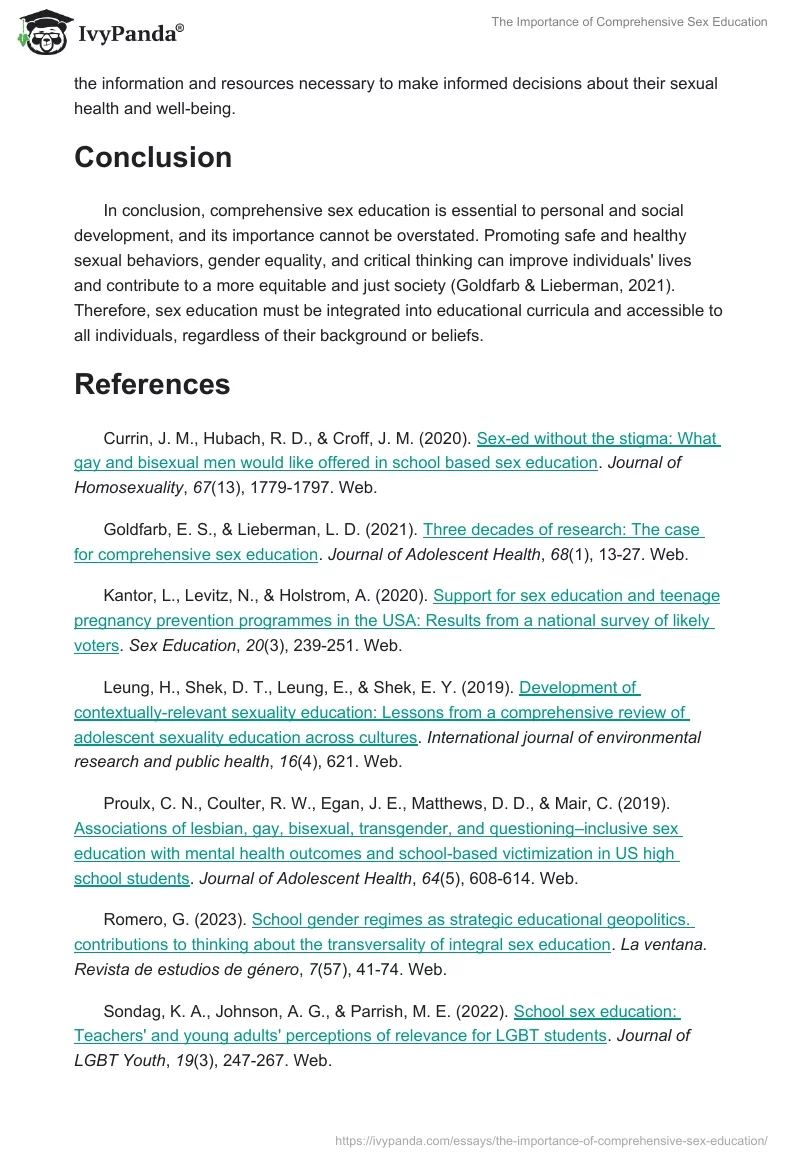 IvyPanda®

The Importance of Comprehensive Sex Education

the information and resources necessary to make informed decisions about their sexual health and well-being.

Conclusion

In conclusion, comprehensive sex education is essential to personal and social development, and its importance cannot be overstated. Promoting safe and healthy sexual behaviors, gender equality, and critical thinking can improve individuals' lives and contribute to a more equitable and just society (Goldfarb & Lieberman, 2021). Therefore, sex education must be integrated into educational curricula and accessible to all individuals, regardless of their background or beliefs.

References

Currin, J. M., Hubach, R. D., & Croff, J. M. (2020). Sex-ed without the stigma: What gay and bisexual men would like offered in school based sex education. Journal of Homosexuality, 67(13), 1779-1797. Web.

Goldfarb, E. S., & Lieberman, L. D. (2021). Three decades of research: The case for comprehensive sex education. Journal of Adolescent Health, 68(1), 13-27. Web.

Kantor, L., Levitz, N., & Holstrom, A. (2020). Support for sex education and teenage pregnancy prevention programmes in the USA: Results from a national survey of likely voters. Sex Education, 20(3), 239-251. Web.

Leung, H., Shek, D. T., Leung, E., & Shek, E. Y. (2019). Development of contextually-relevant sexuality education: Lessons from a comprehensive review of adolescent sexuality education across cultures. International journal of environmental research and public health, 16(4), 621. Web.

Proulx, C. N., Coulter, R. W., Egan, J. E., Matthews, D. D., & Mair, C. (2019). Associations of lesbian, gay, bisexual, transgender, and questioning–inclusive sex education with mental health outcomes and school-based victimization in US high school students. Journal of Adolescent Health, 64(5), 608-614. Web.

Romero, G. (2023). School gender regimes as strategic educational geopolitics. contributions to thinking about the transversality of integral sex education. La ventana. Revista de estudios de género, 7(57), 41-74. Web.

Sondag, K. A., Johnson, A. G., & Parrish, M. E. (2022). School sex education: Teachers' and young adults' perceptions of relevance for LGBT students. Journal of LGBT Youth, 19(3), 247-267. Web.

https://ivypanda.com/essays/the-importance-of-comprehensive-sex-education/